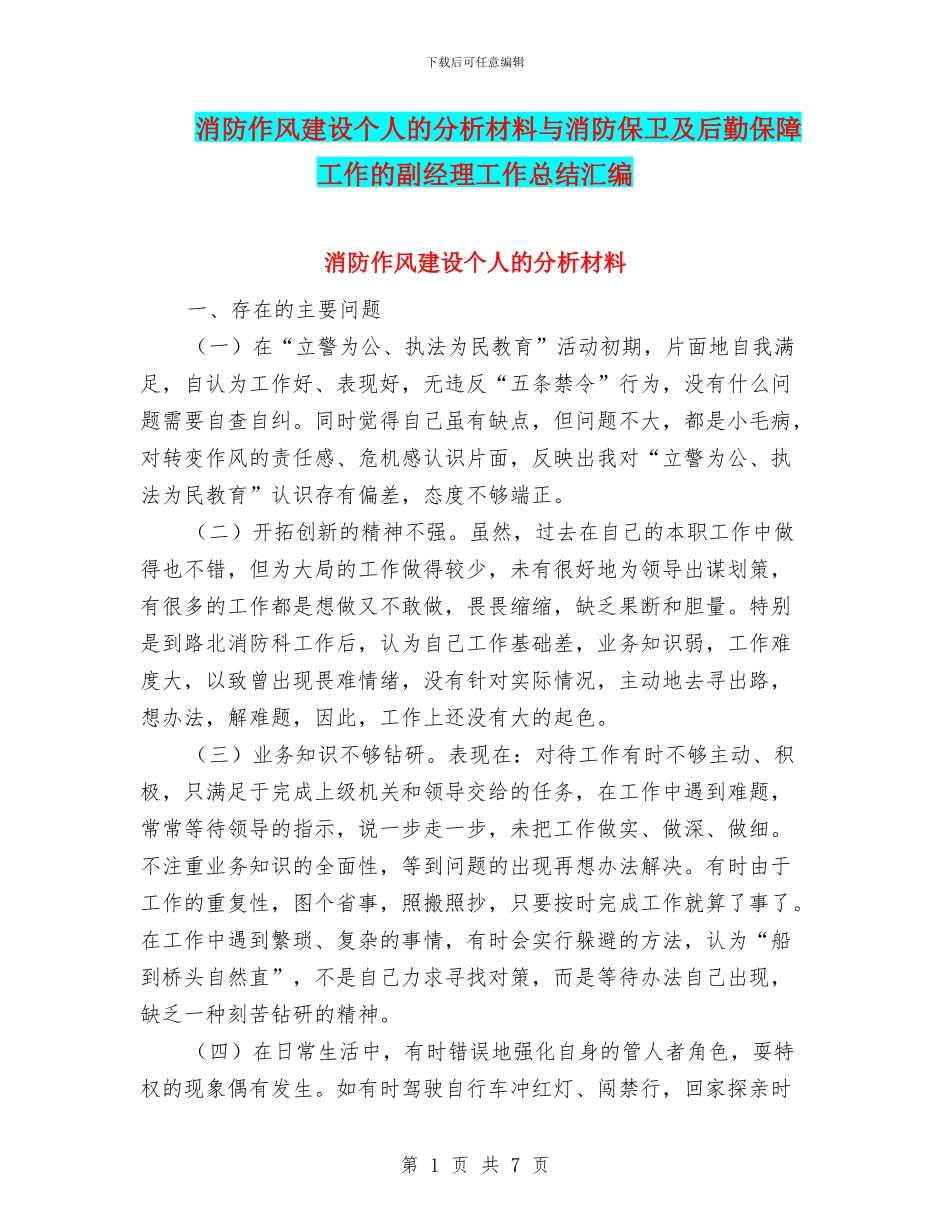 下载后可任意编辑

消防作风建设个人的分析材料与消防保卫及后勤保障工作的副经理工作总结汇编

消防作风建设个人的分析材料

一、存在的主要问题

（一）在“立警为公、执法为民教育”活动初期，片面地自我满足，自认为工作好、表现好，无违反“五条禁令”行为，没有什么问题需要自查自纠。同时觉得自己虽有缺点，但问题不大，都是小毛病，对转变作风的责任感、危机感认识片面，反映出我对“立警为公、执法为民教育”认识存有偏差，态度不够端正。

（二）开拓创新的精神不强。虽然，过去在自己的本职工作中做得也不错，但为大局的工作做得较少，未有很好地为领导出谋划策，有很多的工作都是想做又不敢做，畏畏缩缩，缺乏果断和胆量。特别是到路北消防科工作后，认为自己工作基础差，业务知识弱，工作难度大，以致曾出现畏难情绪，没有针对实际情况，主动地去寻出路，想办法，解难题，因此，工作上还没有大的起色。

（三）业务知识不够钻研。表现在：对待工作有时不够主动、积极，只满足于完成上级机关和领导交给的任务，在工作中遇到难题，常常等待领导的指示，说一步走一步，未把工作做实、做深、做细。不注重业务知识的全面性，等到问题的出现再想办法解决。有时由于工作的重复性，图个省事，照搬照抄，只要按时完成工作就算了事了。在工作中遇到繁琐、复杂的事情，有时会实行躲避的方法，认为“船到桥头自然直”，不是自己力求寻找对策，而是等待办法自己出现，缺乏一种刻苦钻研的精神。

（四）在日常生活中，有时错误地强化自身的管人者角色，要特权的现象偶有发生。如有时驾驶自行车冲红灯、闯禁行，回家探亲时

第 1 页 共 7 页